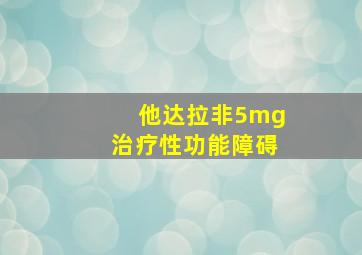 他达拉非5mg
治疗性功能障碍